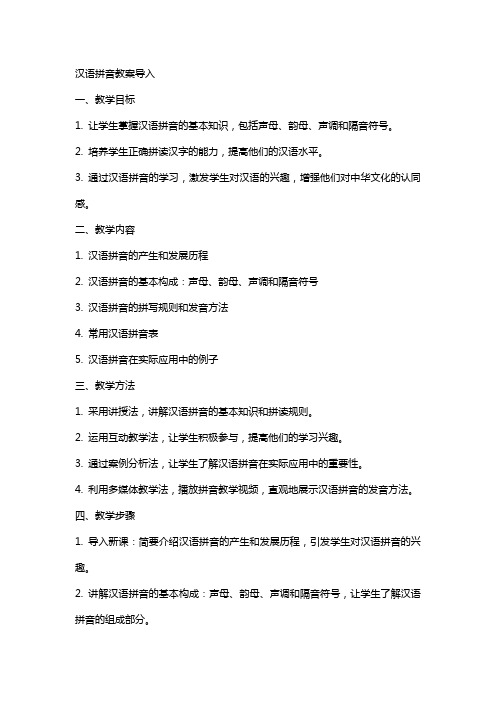 汉语拼音教案导入

一、教学目标

1. 让学生掌握汉语拼音的基本知识，包括声母、韵母、声调和隔音符号。

2. 培养学生正确拼读汉字的能力，提高他们的汉语水平。

3. 通过汉语拼音的学习，激发学生对汉语的兴趣，增强他们对中华文化的认同感。

二、教学内容

1. 汉语拼音的产生和发展历程

2. 汉语拼音的基本构成：声母、韵母、声调和隔音符号

3. 汉语拼音的拼写规则和发音方法

4. 常用汉语拼音表

5. 汉语拼音在实际应用中的例子

三、教学方法

1. 采用讲授法，讲解汉语拼音的基本知识和拼读规则。

2. 运用互动教学法，让学生积极参与，提高他们的学习兴趣。

3. 通过案例分析法，让学生了解汉语拼音在实际应用中的重要性。

4. 利用多媒体教学法，播放拼音教学视频，直观地展示汉语拼音的发音方法。

四、教学步骤

1. 导入新课：简要介绍汉语拼音的产生和发展历程，引发学生对汉语拼音的兴趣。

2. 讲解汉语拼音的基本构成：声母、韵母、声调和隔音符号，让学生了解汉语拼音的组成部分。